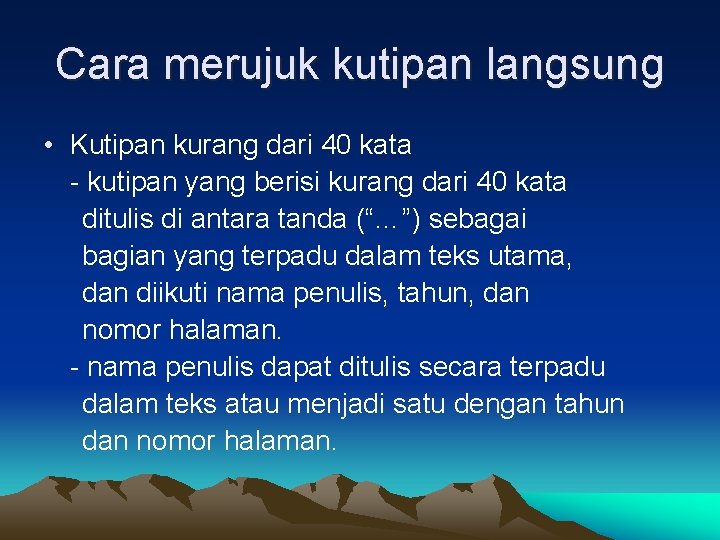 Cara merujuk kutipan langsung

• Kutipan kurang dari 40 kata
- kutipan yang berisi kurang dari 40 kata ditulis di antara tanda (“…”) sebagai bagian yang terpadu dalam teks utama, dan diikuti nama penulis, tahun, dan nomor halaman.
- nama penulis dapat ditulis secara terpadu dalam teks atau menjadi satu dengan tahun dan nomor halaman.